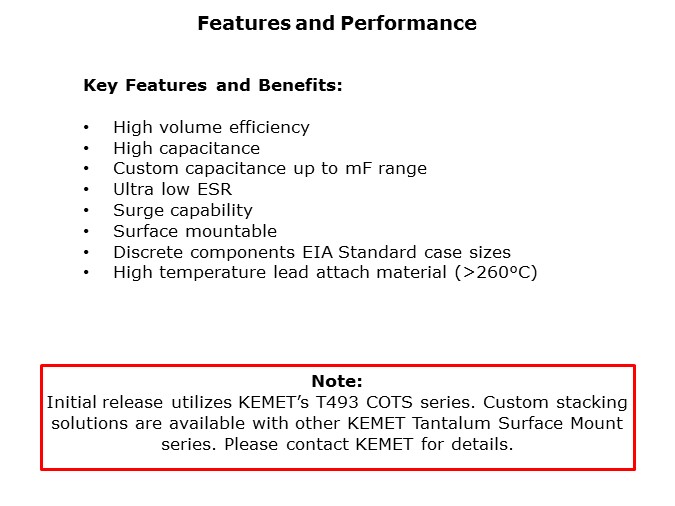 Features and Performance

Key Features and Benefits:

• High volume efficiency
• High capacitance
• Custom capacitance up to mF range
• Ultra low ESR
• Surge capability
• Surface mountable
• Discrete components EIA Standard case sizes
• High temperature lead attach material (>260ºC)

Note:
Initial release utilizes KEMET's T493 COTS series. Custom stacking solutions are available with other KEMET Tantalum Surface Mount series. Please contact KEMET for details.